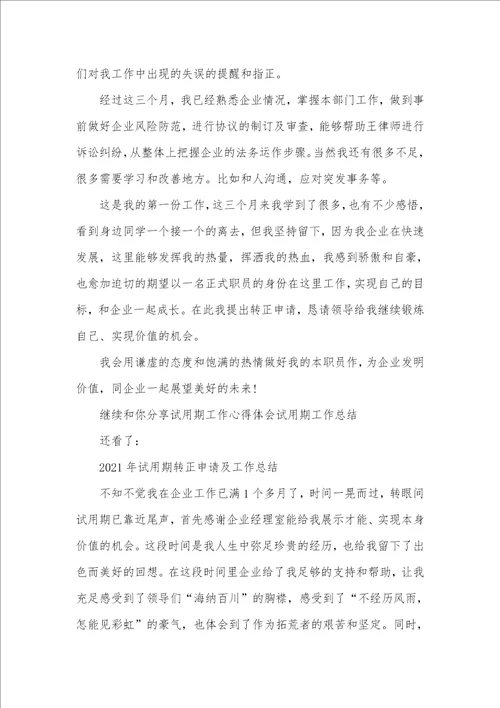 们对我工作中出现的失误的提醒和指正。

经过这三个月，我已经熟悉企业情况，掌握本部门工作，做到事前做好企业风险防范，进行协议的制订及审查，能够帮助王律师进行诉讼纠纷，从整体上把握企业的法务运作步骤。当然我还有很多不足，很多需要学习和改善地方。比如和人沟通，应对突发事务等。

这是我的第一份工作，这三个月来我学到了很多，也有不少感悟，看到身边同学一个接一个的离去，但我坚持留下，因为我企业在快速发展，这里能够发挥我的热量，挥洒我的热血，我感到骄傲和自豪，也愈加迫切的期望以一名正式职员的身份在这里工作，实现自己的目标，和企业一起成长。在此我提出转正申请，恳请领导给我继续锻炼自己、实现价值的机会。

我会用谦虚的态度和饱满的热情做好我的本职员作，为企业发明价值，同企业一起展望美好的未来！

继续和你分享试用期工作心得体会试用期工作总结

还看了：

2021 年试用期转正申请及工作总结

不知不觉我在企业工作已满 1 个多月了，时间一晃而过，转眼间试用期已靠近尾声，首先感谢企业经理室能给我展示才能、实现本身价值的机会。这段时间是我人生中弥足珍贵的经历，也给我留下了出色而美好的回想。在这段时间里企业给了我足够的支持和帮助，让我充足感受到了领导们“海纳百川”的胸襟，感受到了“不经历风雨，怎能见彩虹”的豪气，也体会到了作为拓荒者的艰苦和坚定。同时，